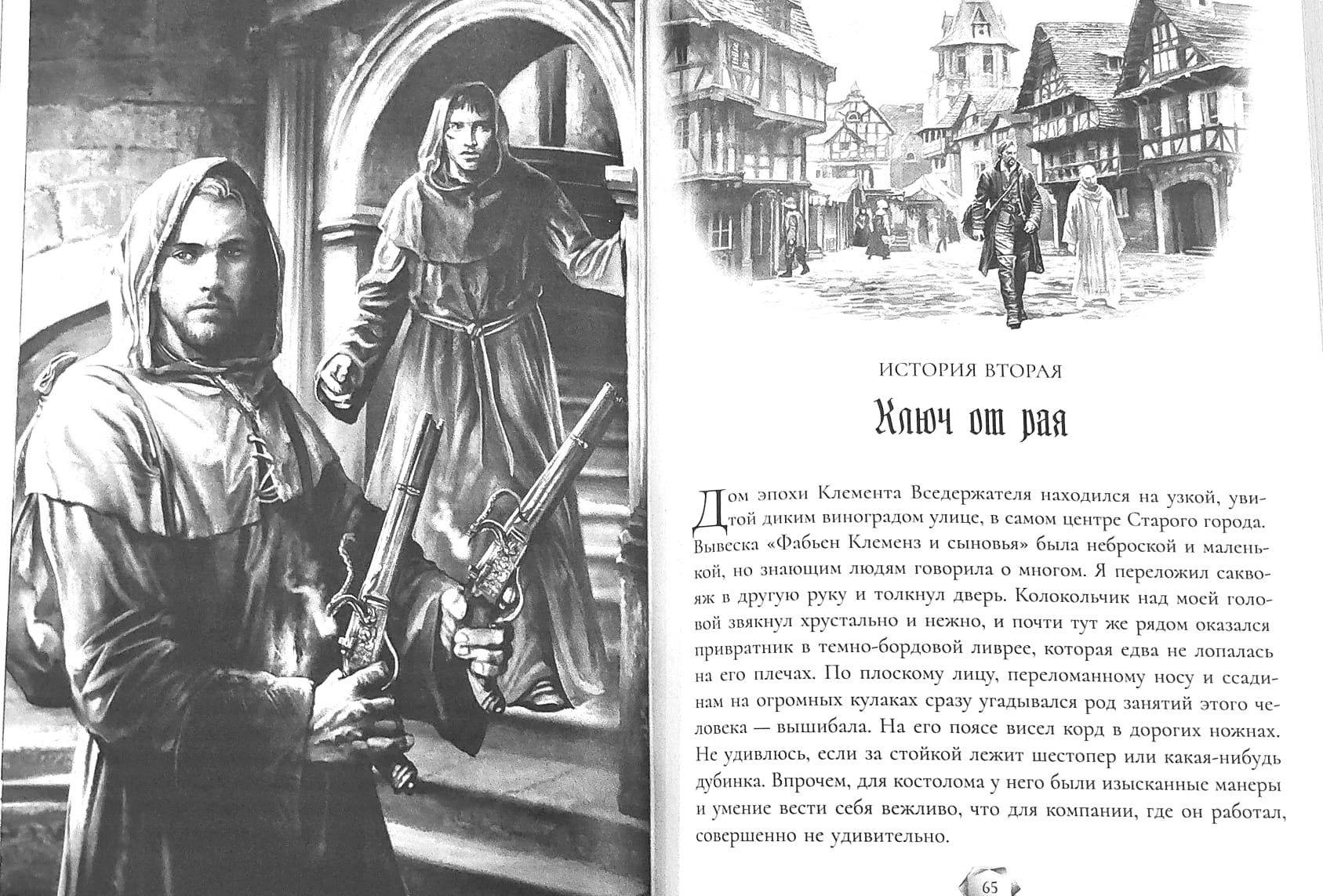 ИСТОРИЯ ВТОРАЯ

Ключ от рая

Дом эпохи Клемента Вседержателя находился на узкой, увитой диким виноградом улице, в самом центре Старого города. Вывеска «Фабьен Клеменз и сыновья» была неброской и маленькой, но знающим людям говорила о многом. Я переложил саквояж в другую руку и толкнул дверь. Колокольчик над моей головой звякнул хрустально и нежно, и почти тут же рядом оказался привратник в темно-бордовой ливрее, которая едва не лопалась на его плечах. По плоскому лицу, переломанному носу и ссадинам на огромных кулаках сразу угадывался род занятий этого человека — вышибала. На его поясе висел корд в дорогих ножнах. Не удивлюсь, если за стойкой лежит шестопер или какая-нибудь дубинка. Впрочем, для костолома у него были изысканные манеры и умение вести себя вежливо, что для компании, где он работал, совершенно не удивительно.

65